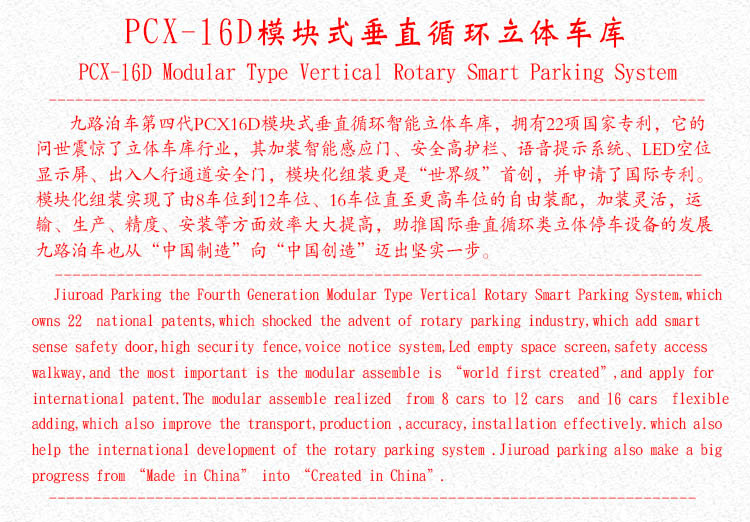 PCX-16D模块式垂直循环立体车库

PCX-16D Modular Type Vertical Rotary Smart Parking System

九路泊车第四代PCX16D模块式垂直循环智能立体车库，拥有22项国家专利，它的问世震惊了立体车库行业，其加装智能感应门、安全高护栏、语音提示系统、LED空位显示屏、出入人行通道安全门，模块化组装更是“世界级”首创，并申请了国际专利。模块化组装实现了由8车位到12车位、16车位直至更高车位的自由装配，加装灵活，运输、生产、精度、安装等方面效率大大提高，助推国际垂直循环类立体停车设备的发展九路泊车也从“中国制造”向“中国创造”迈出坚实一步。

Jiuroad Parking the Fourth Generation Modular Type Vertical Rotary Smart Parking System,which owns 22 national patents,which shocked the advent of rotary parking industry,which add smart sense safety door,high security fence,voice notice system,Led empty space screen,safety access walkway,and the most important is the modular assemble is “world first created”,and apply for international patent.The modular assemble realized from 8 cars to 12 cars and 16 cars flexible adding,which also improve the transport,production ,accuracy,installation effectively.which also help the international development of the rotary parking system .Jiuroad parking also make a big progress from “Made in China” into “Created in China”.